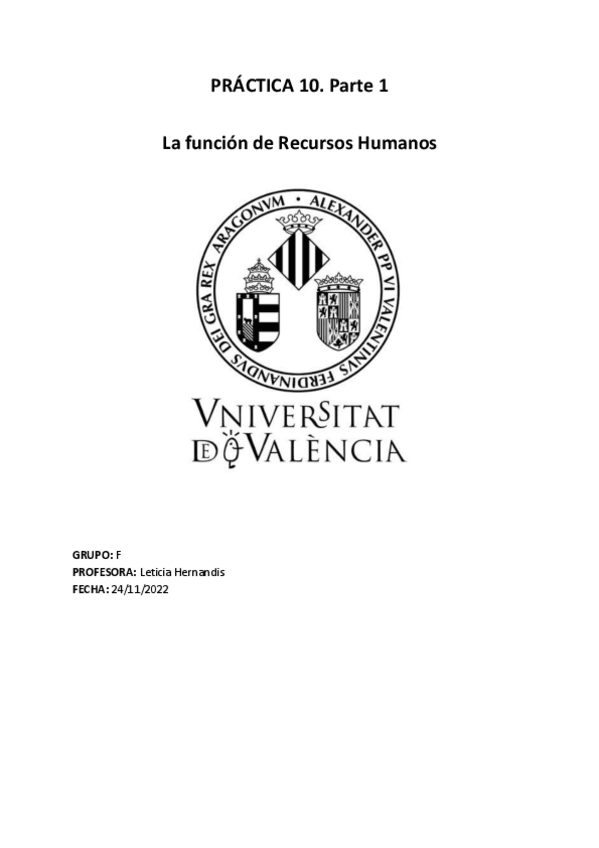 PRÁCTICA 10. Parte 1

La función de Recursos Humanos

ALEXANDER PP VI VALENTINVS FERDINANDVS DEI GRA REX ARAGONVM

VNIVERSITAT DE VALÈNCIA

GRUPO: F
PROFESORA: Leticia Hernandis
FECHA: 24/11/2022